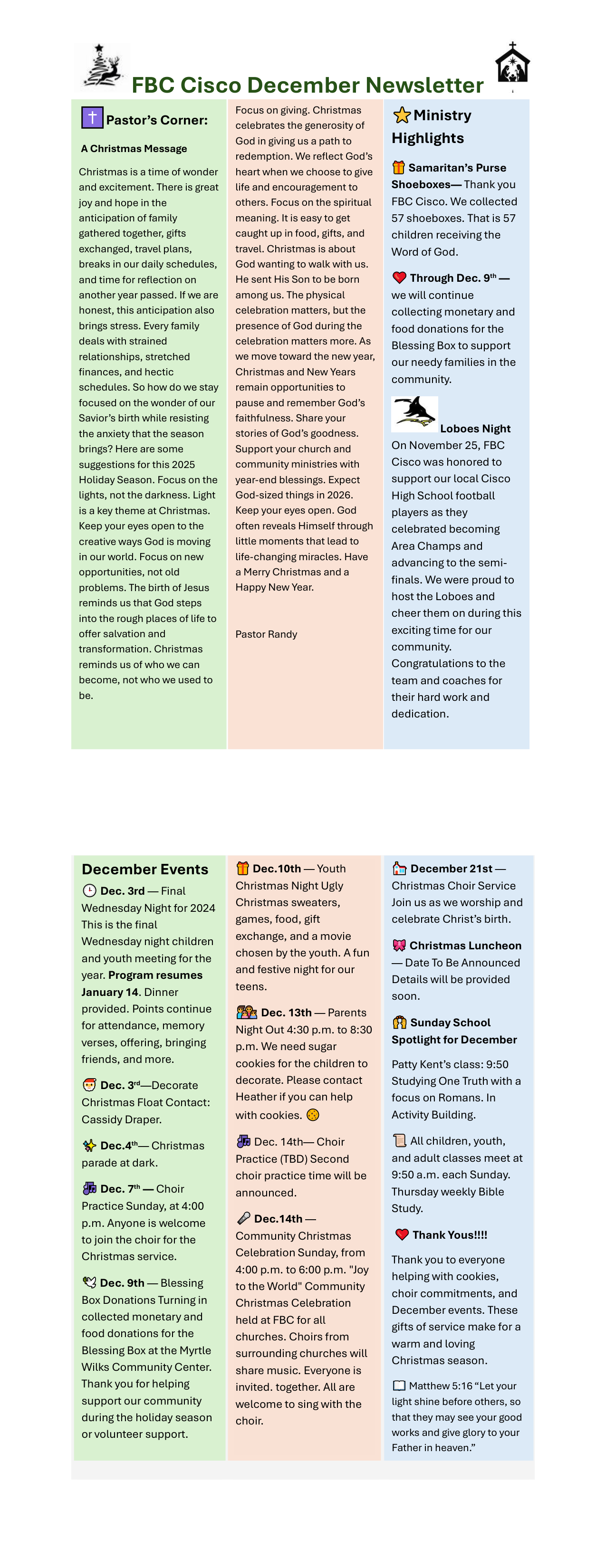 FBC Cisco December Newsletter

Pastor's Corner:

A Christmas Message

Christmas is a time of wonder and excitement. There is great joy and hope in the anticipation of family gathered together, gifts exchanged, travel plans, breaks in our daily schedules, and time for reflection on another year passed. If we are honest, this anticipation also brings stress. Every family deals with strained relationships, stretched finances, and hectic schedules. So how do we stay focused on the wonder of our Savior's birth while resisting the anxiety that the season brings? Here are some suggestions for this 2025 Holiday Season. Focus on the lights, not the darkness. Light is a key theme at Christmas. Keep your eyes open to the creative ways God is moving in our world. Focus on new opportunities, not old problems. The birth of Jesus reminds us that God steps into the rough places of life to offer salvation and transformation. Christmas reminds us of who we can become, not who we used to be.

Focus on giving. Christmas celebrates the generosity of God in giving us a path to redemption. We reflect God's heart when we choose to give life and encouragement to others. Focus on the spiritual meaning. It is easy to get caught up in food, gifts, and travel. Christmas is about God wanting to walk with us. He sent His Son to be born among us. The physical celebration matters, but the presence of God during the celebration matters more. As we move toward the new year, Christmas and New Years remain opportunities to pause and remember God's faithfulness. Share your stories of God's goodness. Support your church and community ministries with year-end blessings. Expect God-sized things in 2026. Keep your eyes open. God often reveals Himself through little moments that lead to life-changing miracles. Have a Merry Christmas and a Happy New Year.

Pastor Randy

Ministry Highlights

Samaritan's Purse Shoeboxes— Thank you FBC Cisco. We collected 57 shoeboxes. That is 57 children receiving the Word of God.

Through Dec. 9th — we will continue collecting monetary and food donations for the Blessing Box to support our needy families in the community.

Loboes Night
On November 25, FBC Cisco was honored to support our local Cisco High School football players as they celebrated becoming Area Champs and advancing to the semi-finals. We were proud to host the Loboes and cheer them on during this exciting time for our community. Congratulations to the team and coaches for their hard work and dedication.

December Events

Dec. 3rd — Final Wednesday Night for 2024 This is the final Wednesday night children and youth meeting for the year. Program resumes January 14. Dinner provided. Points continue for attendance, memory verses, offering, bringing friends, and more.

Dec. 3rd—Decorate Christmas Float Contact: Cassidy Draper.

Dec.4th— Christmas parade at dark.

Dec. 7th — Choir Practice Sunday, at 4:00 p.m. Anyone is welcome to join the choir for the Christmas service.

Dec. 9th — Blessing Box Donations Turning in collected monetary and food donations for the Blessing Box at the Myrtle Wilks Community Center. Thank you for helping support our community during the holiday season or volunteer support.

Dec.10th — Youth Christmas Night Ugly Christmas sweaters, games, food, gift exchange, and a movie chosen by the youth. A fun and festive night for our teens.

Dec. 13th — Parents Night Out 4:30 p.m. to 8:30 p.m. We need sugar cookies for the children to decorate. Please contact Heather if you can help with cookies.

Dec. 14th— Choir Practice (TBD) Second choir practice time will be announced.

Dec.14th — Community Christmas Celebration Sunday, from 4:00 p.m. to 6:00 p.m. "Joy to the World" Community Christmas Celebration held at FBC for all churches. Choirs from surrounding churches will share music. Everyone is invited. together. All are welcome to sing with the choir.

December 21st — Christmas Choir Service Join us as we worship and celebrate Christ's birth.

Christmas Luncheon — Date To Be Announced Details will be provided soon.

Sunday School Spotlight for December

Patty Kent's class: 9:50 Studying One Truth with a focus on Romans. In Activity Building.

All children, youth, and adult classes meet at 9:50 a.m. each Sunday. Thursday weekly Bible Study.

Thank Yous!!!!

Thank you to everyone helping with cookies, choir commitments, and December events. These gifts of service make for a warm and loving Christmas season.

Matthew 5:16 "Let your light shine before others, so that they may see your good works and give glory to your Father in heaven."